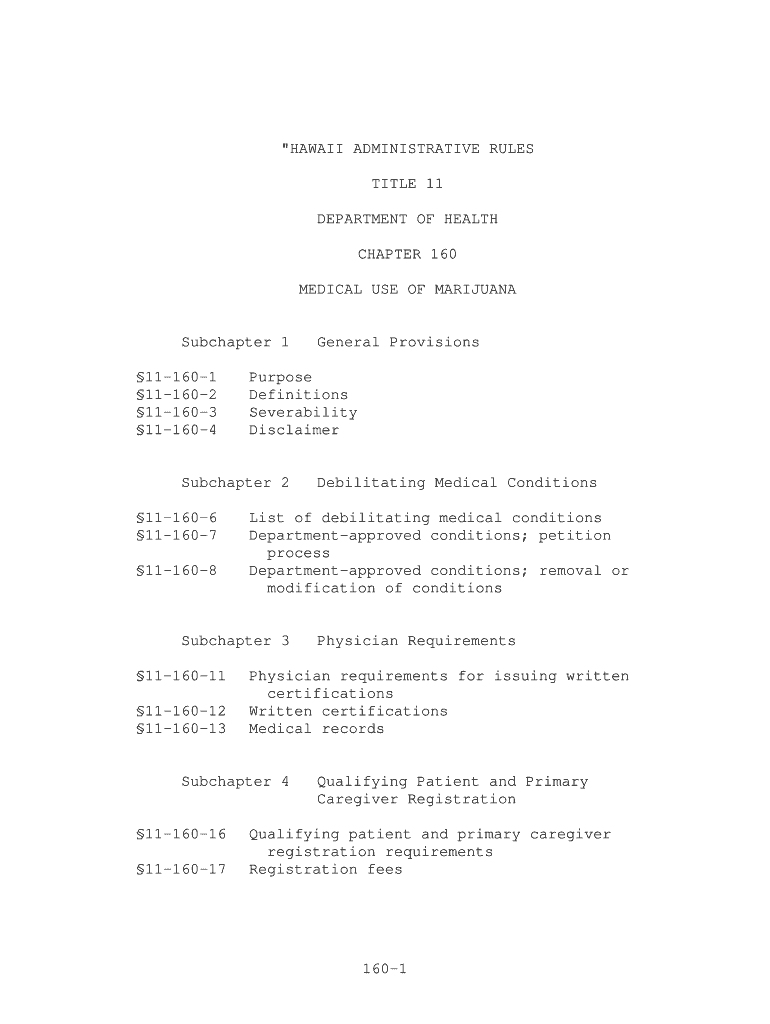 "HAWAII ADMINISTRATIVE RULES

TITLE 11

DEPARTMENT OF HEALTH

CHAPTER 160

MEDICAL USE OF MARIJUANA

Subchapter 1 General Provisions

§11-160-1 Purpose
§11-160-2 Definitions
§11-160-3 Severability
§11-160-4 Disclaimer

Subchapter 2 Debilitating Medical Conditions

§11-160-6 List of debilitating medical conditions
§11-160-7 Department-approved conditions; petition process
§11-160-8 Department-approved conditions; removal or modification of conditions

Subchapter 3 Physician Requirements

§11-160-11 Physician requirements for issuing written certifications
§11-160-12 Written certifications
§11-160-13 Medical records

Subchapter 4 Qualifying Patient and Primary Caregiver Registration

§11-160-16 Qualifying patient and primary caregiver registration requirements
§11-160-17 Registration fees

160-1